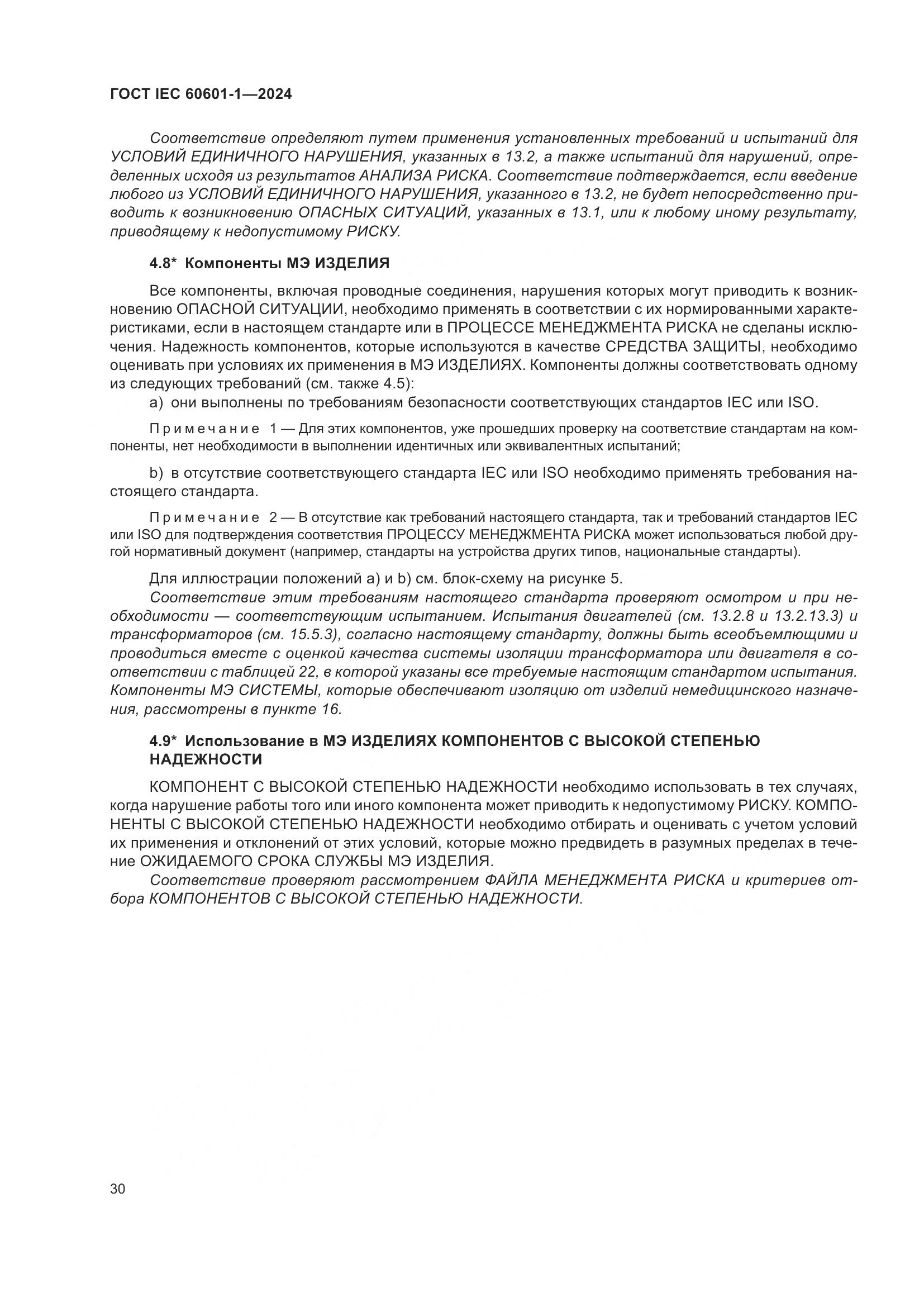 ГОСТ IEC 60601-1—2024

Соответствие определяют путем применения установленных требований и испытаний для УСЛОВИЙ ЕДИНИЧНОГО НАРУШЕНИЯ, указанных в 13.2, а также испытаний для нарушений, определенных исходя из результатов АНАЛИЗА РИСКА. Соответствие подтверждается, если введение любого из УСЛОВИЙ ЕДИНИЧНОГО НАРУШЕНИЯ, указанного в 13.2, не будет непосредственно приводить к возникновению ОПАСНЫХ СИТУАЦИЙ, указанных в 13.1, или к любому иному результату, приводящему к недопустимому РИСКУ.

4.8* Компоненты МЭ ИЗДЕЛИЯ

Все компоненты, включая проводные соединения, нарушения которых могут приводить к возникновению ОПАСНОЙ СИТУАЦИИ, необходимо применять в соответствии с их нормированными характеристиками, если в настоящем стандарте или в ПРОЦЕССЕ МЕНЕДЖМЕНТА РИСКА не сделаны исключения. Надежность компонентов, которые используются в качестве СРЕДСТВА ЗАЩИТЫ, необходимо оценивать при условиях их применения в МЭ ИЗДЕЛИЯХ. Компоненты должны соответствовать одному из следующих требований (см. также 4.5):

a) они выполнены по требованиям безопасности соответствующих стандартов IEC или ISO.

Примечание 1 — Для этих компонентов, уже прошедших проверку на соответствие стандартам на компоненты, нет необходимости в выполнении идентичных или эквивалентных испытаний;

b) в отсутствие соответствующего стандарта IEC или ISO необходимо применять требования настоящего стандарта.

Примечание 2 — В отсутствие как требований настоящего стандарта, так и требований стандартов IEC или ISO для подтверждения соответствия ПРОЦЕССУ МЕНЕДЖМЕНТА РИСКА может использоваться любой другой нормативный документ (например, стандарты на устройства других типов, национальные стандарты).

Для иллюстрации положений a) и b) см. блок-схему на рисунке 5.

Соответствие этим требованиям настоящего стандарта проверяют осмотром и при необходимости — соответствующим испытанием. Испытания двигателей (см. 13.2.8 и 13.2.13.3) и трансформаторов (см. 15.5.3), согласно настоящему стандарту, должны быть всеобъемлющими и проводиться вместе с оценкой качества системы изоляции трансформатора или двигателя в соответствии с таблицей 22, в которой указаны все требуемые настоящим стандартом испытания. Компоненты МЭ СИСТЕМЫ, которые обеспечивают изоляцию от изделий немедицинского назначения, рассмотрены в пункте 16.

4.9* Использование в МЭ ИЗДЕЛИЯХ КОМПОНЕНТОВ С ВЫСОКОЙ СТЕПЕНЬЮ НАДЕЖНОСТИ

КОМПОНЕНТ С ВЫСОКОЙ СТЕПЕНЬЮ НАДЕЖНОСТИ необходимо использовать в тех случаях, когда нарушение работы того или иного компонента может приводить к недопустимому РИСКУ. КОМПОНЕНТЫ С ВЫСОКОЙ СТЕПЕНЬЮ НАДЕЖНОСТИ необходимо отбирать и оценивать с учетом условий их применения и отклонений от этих условий, которые можно предвидеть в разумных пределах в течение ОЖИДАЕМОГО СРОКА СЛУЖБЫ МЭ ИЗДЕЛИЯ.

Соответствие проверяют рассмотрением ФАЙЛА МЕНЕДЖМЕНТА РИСКА и критериев отбора КОМПОНЕНТОВ С ВЫСОКОЙ СТЕПЕНЬЮ НАДЕЖНОСТИ.

30